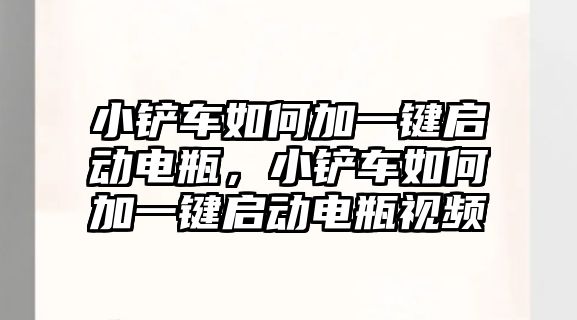 小铲车如何加一键启动电瓶，小铲车如何加一键启动电瓶视频